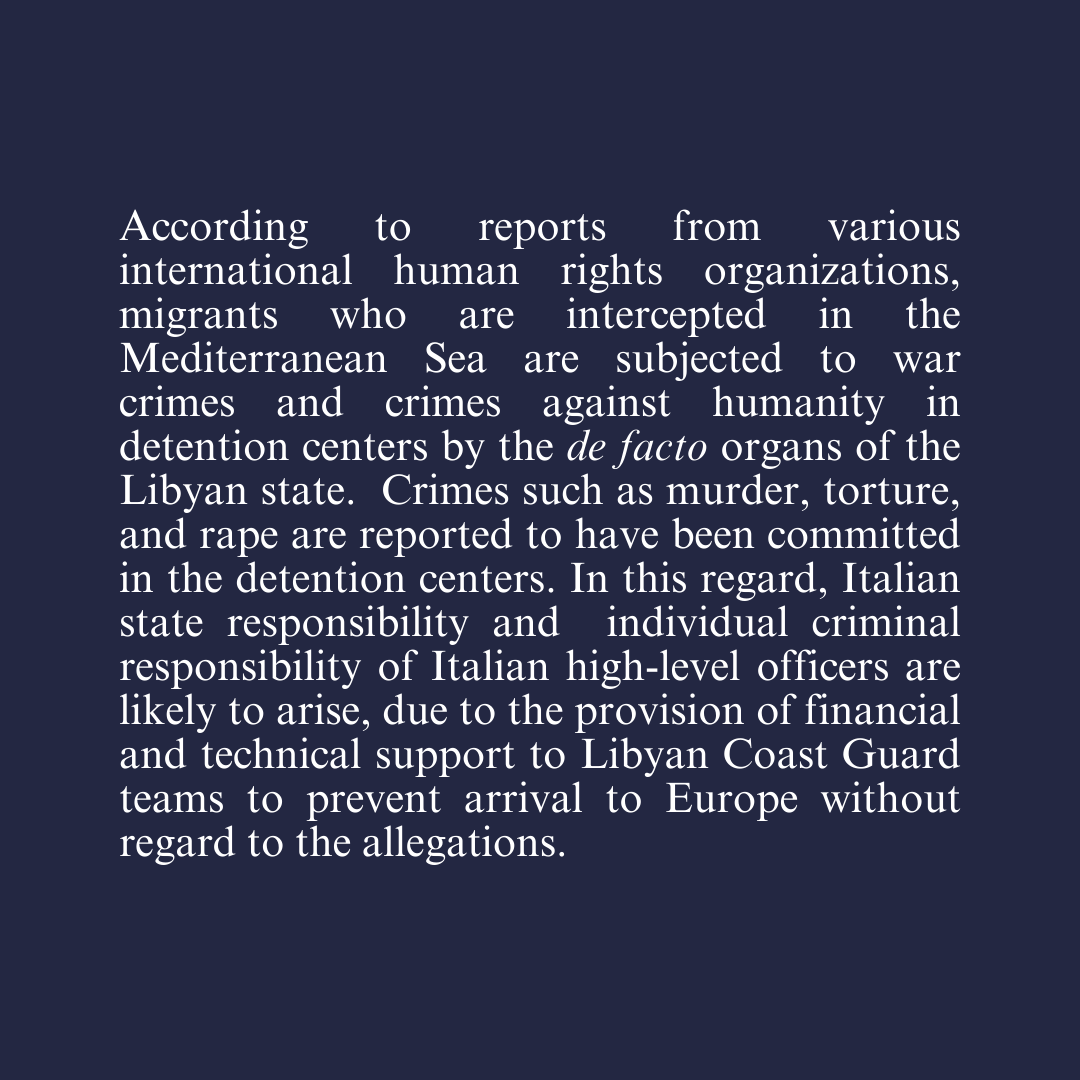 According to reports from various international human rights organizations, migrants who are intercepted in the Mediterranean Sea are subjected to war crimes and crimes against humanity in detention centers by the de facto organs of the Libyan state. Crimes such as murder, torture, and rape are reported to have been committed in the detention centers. In this regard, Italian state responsibility and individual criminal responsibility of Italian high-level officers are likely to arise, due to the provision of financial and technical support to Libyan Coast Guard teams to prevent arrival to Europe without regard to the allegations.